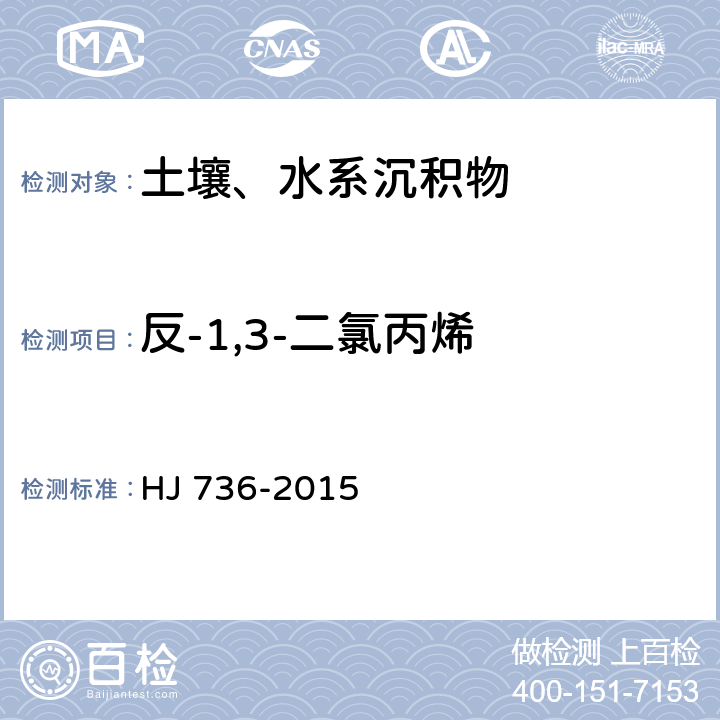 MA CNAS AL ilac-MRA

检测对象：土壤、水系沉积物

检测项目：反-1,3-二氯丙烯

检测标准：HJ 736-2015

百检
Baijiantest.com

做检测 上百检
400-151-7153